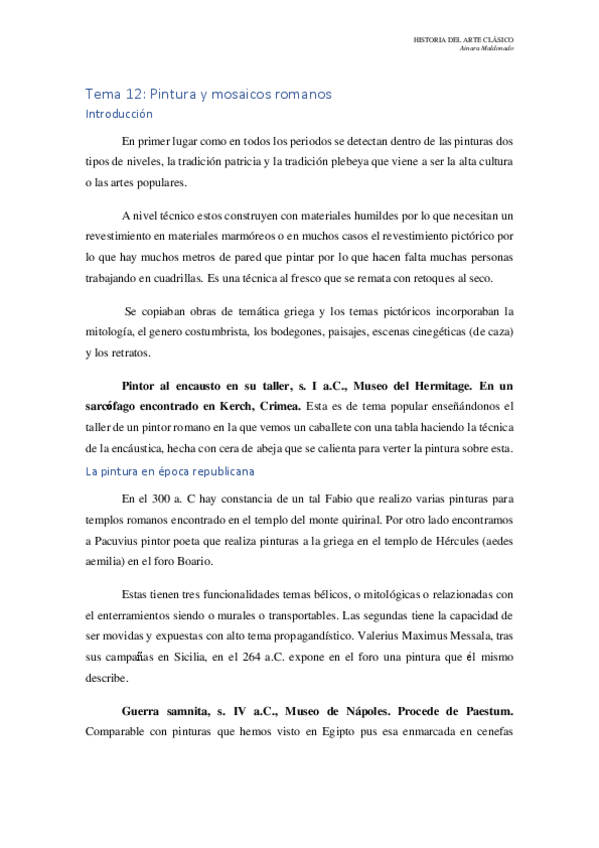 HISTORIA DEL ARTE CLÁSICO
Ainara Maldonado

Tema 12: Pintura y mosaicos romanos

Introducción

En primer lugar como en todos los periodos se detectan dentro de las pinturas dos tipos de niveles, la tradición patricia y la tradición plebeya que viene a ser la alta cultura o las artes populares.

A nivel técnico estos construyen con materiales humildes por lo que necesitan un revestimiento en materiales marmóreos o en muchos casos el revestimiento pictórico por lo que hay muchos metros de pared que pintar por lo que hacen falta muchas personas trabajando en cuadrillas. Es una técnica al fresco que se remata con retoques al seco.

Se copiaban obras de temática griega y los temas pictóricos incorporaban la mitología, el genero costumbrista, los bodegones, paisajes, escenas cinegéticas (de caza) y los retratos.

Pintor al encausto en su taller, s. I a.C., Museo del Hermitage. En un sarcófago encontrado en Kerch, Crimea. Esta es de tema popular enseñándonos el taller de un pintor romano en la que vemos un caballete con una tabla haciendo la técnica de la encáustica, hecha con cera de abeja que se calienta para verter la pintura sobre esta.

La pintura en época republicana

En el 300 a. C hay constancia de un tal Fabio que realizo varias pinturas para templos romanos encontrado en el templo del monte quirinal. Por otro lado encontramos a Pacuvius pintor poeta que realiza pinturas a la griega en el templo de Hércules (aedes aemilia) en el foro Boario.

Estas tienen tres funcionalidades temas bélicos, o mitológicas o relazionadas con el enterramientos siendo o murales o transportables. Las segundas tiene la capacidad de ser movidas y expuestas con alto tema propagandístico. Valerius Maximus Messala, tras sus campañas en Sicilia, en el 264 a.C. expone en el foro una pintura que él mismo describe.

Guerra samnita, s. IV a.C., Museo de Nápoles. Procede de Paestum. Comparable con pinturas que hemos visto en Egipto pus esa enmarcada en cenefas